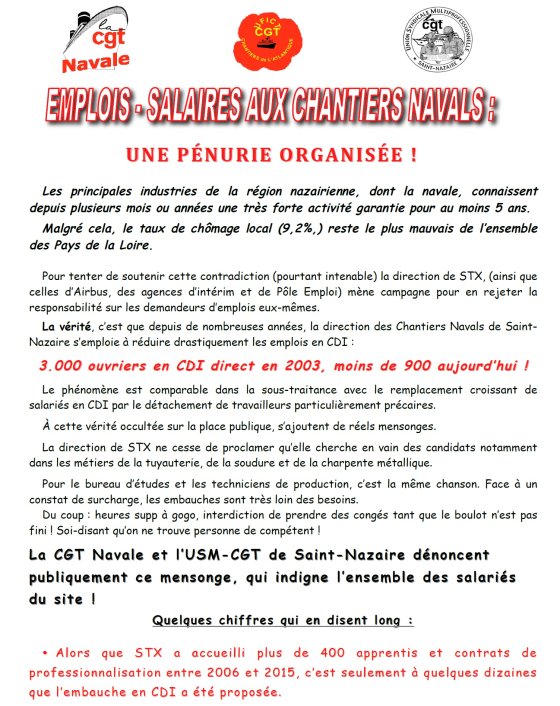 la cgt Navale

UFICT CGT CHANTIERS DE L'ATLANTIQUE

UNION SYNDICALE MULTIPROFESSIONNELLE cgt SAINT-NAZAIRE

EMPLOIS - SALAIRES AUX CHANTIERS NAVALS :

UNE PÉNURIE ORGANISÉE !

Les principales industries de la région nazairienne, dont la navale, connaissent depuis plusieurs mois ou années une très forte activité garantie pour au moins 5 ans.

Malgré cela, le taux de chômage local (9,2%,) reste le plus mauvais de l'ensemble des Pays de la Loire.

Pour tenter de soutenir cette contradiction (pourtant intenable) la direction de STX, (ainsi que celles d'Airbus, des agences d'intérim et de Pôle Emploi) mène campagne pour en rejeter la responsabilité sur les demandeurs d'emplois eux-mêmes.

La vérité, c'est que depuis de nombreuses années, la direction des Chantiers Navals de Saint-Nazaire s'emploie à réduire drastiquement les emplois en CDI :

3.000 ouvriers en CDI direct en 2003, moins de 900 aujourd'hui !

Le phénomène est comparable dans la sous-traitance avec le remplacement croissant de salariés en CDI par le détachement de travailleurs particulièrement précaires.

À cette vérité occultée sur la place publique, s'ajoutent de réels mensonges.

La direction de STX ne cesse de proclamer qu'elle cherche en vain des candidats notamment dans les métiers de la tuyauterie, de la soudure et de la charpente métallique.

Pour le bureau d'études et les techniciens de production, c'est la même chanson. Face à un constat de surcharge, les embauches sont très loin des besoins.
Du coup : heures supp à gogo, interdiction de prendre des congés tant que le boulot n'est pas fini ! Soi-disant qu'on ne trouve personne de compétent !

La CGT Navale et l'USM-CGT de Saint-Nazaire dénoncent publiquement ce mensonge, qui indigne l'ensemble des salariés du site !

Quelques chiffres qui en disent long :

• Alors que STX a accueilli plus de 400 apprentis et contrats de professionnalisation entre 2006 et 2015, c'est seulement à quelques dizaines que l'embauche en CDI a été proposée.